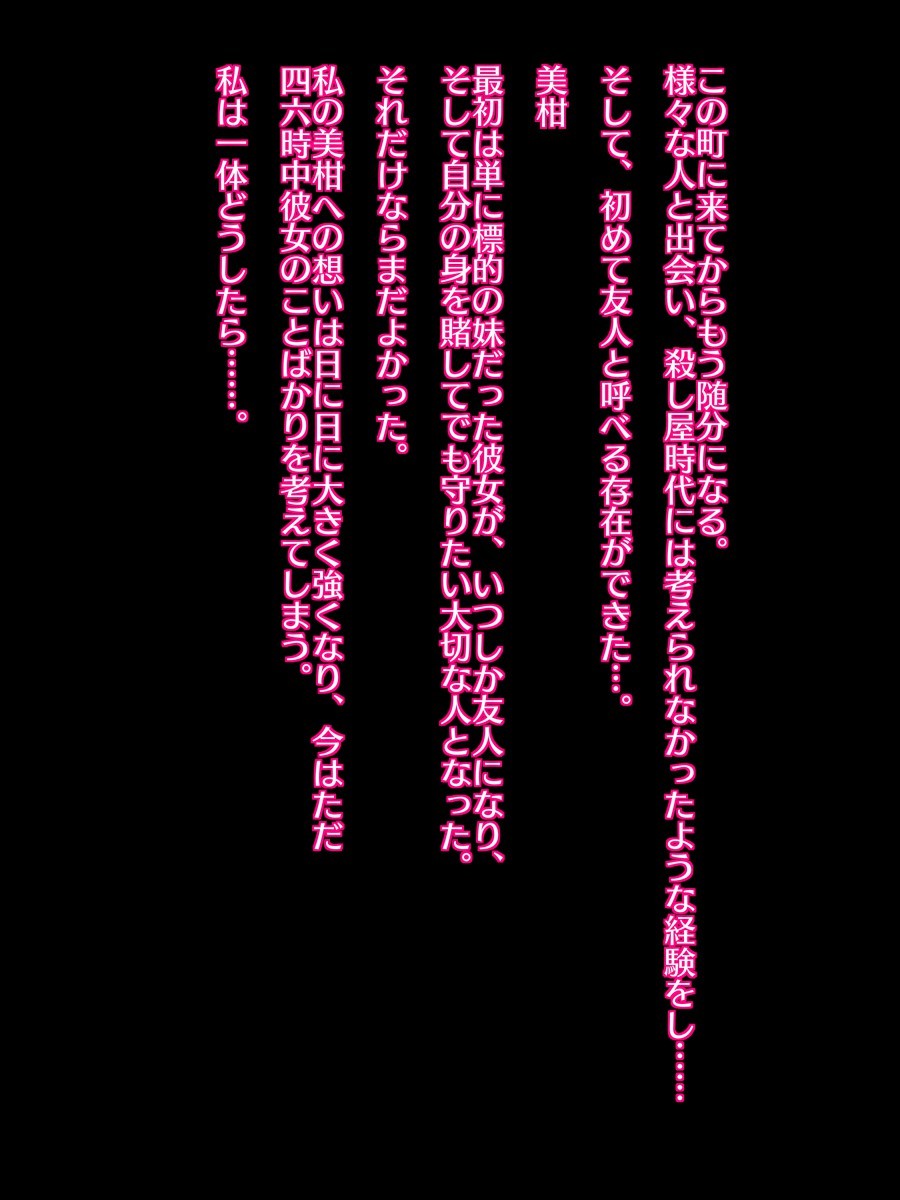 この町に来てからもう随分になる。
様々な人と出会い、殺し屋時代には考えられなかったような経験をし……
そして、初めて友人と呼べる存在ができた…。

美柑

最初は単に標的の妹だった彼女が、いつしか友人になり、
そして自分の身を賭してでも守りたい大切な人となった。
それだけならまだよかった。

私の美柑への想いは日に日に大きく強くなり、今はただ
四六時中彼女のことばかりを考えてしまう。

私は一体どうしたら……。